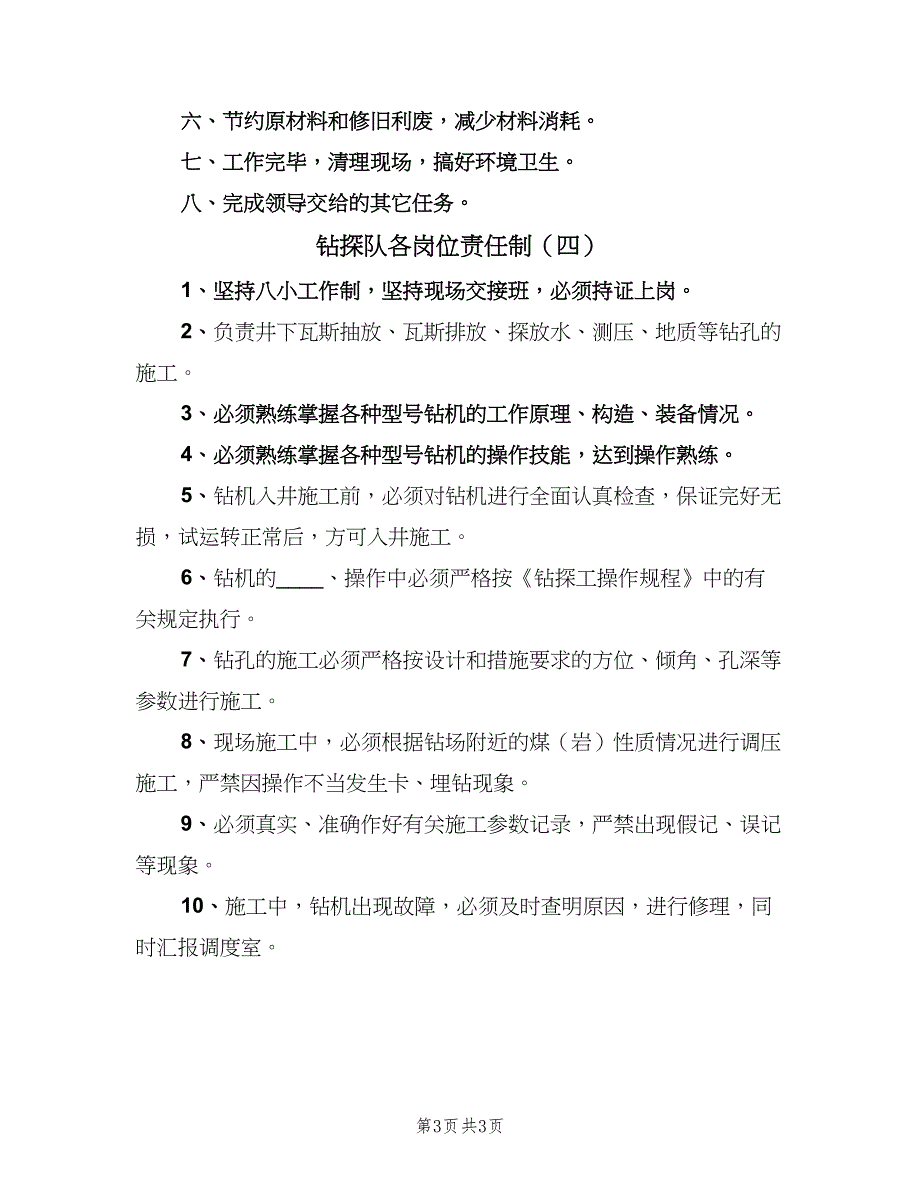 六、节约原材料和修旧利废，减少材料消耗。

七、工作完毕，清理现场，搞好环境卫生。

八、完成领导交给的其它任务。

钻探队各岗位责任制（四）

1、坚持八小工作制，坚持现场交接班，必须持证上岗。

2、负责井下瓦斯抽放、瓦斯排放、探放水、测压、地质等钻孔的施工。

3、必须熟练掌握各种型号钻机的工作原理、构造、装备情况。

4、必须熟练掌握各种型号钻机的操作技能，达到操作熟练。

5、钻机入井施工前，必须对钻机进行全面认真检查，保证完好无损，试运转正常后，方可入井施工。

6、钻机的____、操作中必须严格按《钻探工操作规程》中的有关规定执行。

7、钻孔的施工必须严格按设计和措施要求的方位、倾角、孔深等参数进行施工。

8、现场施工中，必须根据钻场附近的煤（岩）性质情况进行调压施工，严禁因操作不当发生卡、埋钻现象。

9、必须真实、准确作好有关施工参数记录，严禁出现假记、误记等现象。

10、施工中，钻机出现故障，必须及时查明原因，进行修理，同时汇报调度室。

第3页 共3页